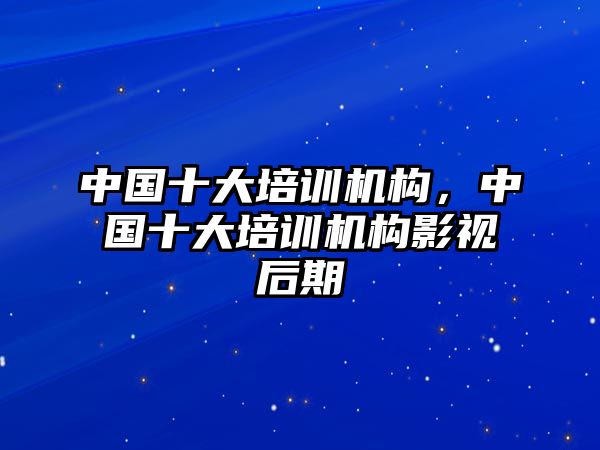 中国十大培训机构，中国十大培训机构影视后期